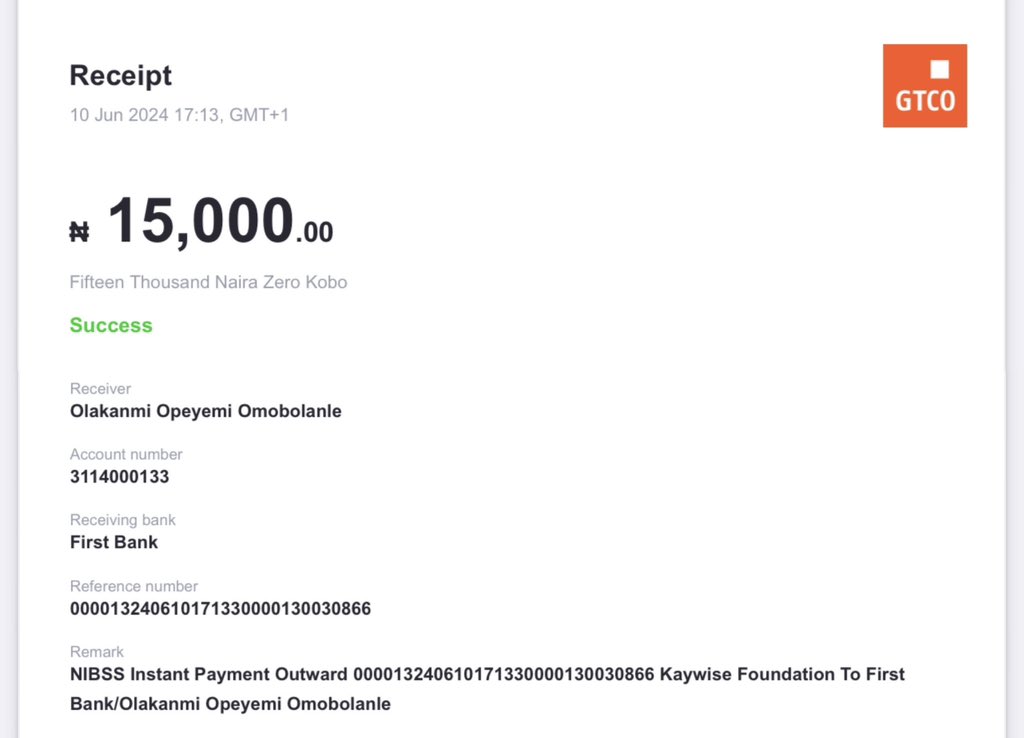 Receipt
10 Jun 2024 17:13, GMT+1

GTCO

₦ 15,000.00
Fifteen Thousand Naira Zero Kobo

Success

Receiver
Olakanmi Opeyemi Omobolanle

Account number
3114000133

Receiving bank
First Bank

Reference number
000013240610171330000130030866

Remark
NIBSS Instant Payment Outward 000013240610171330000130030866 Kaywise Foundation To First Bank/Olakanmi Opeyemi Omobolanle